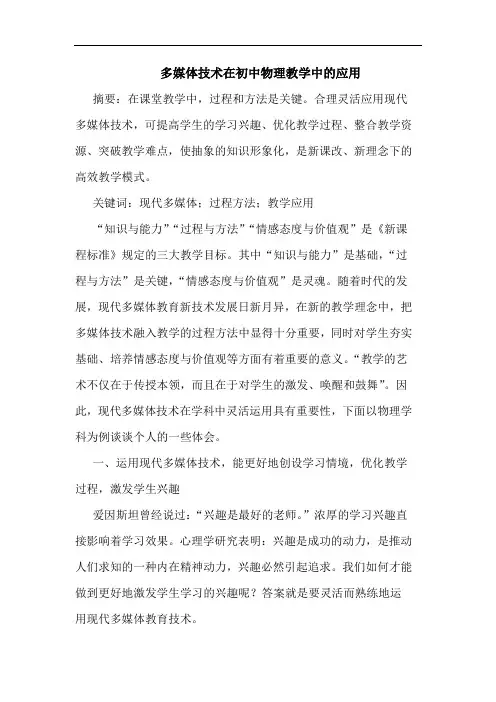 多媒体技术在初中物理教学中的应用

摘要：在课堂教学中，过程和方法是关键。合理灵活应用现代多媒体技术，可提高学生的学习兴趣、优化教学过程、整合教学资源、突破教学难点，使抽象的知识形象化，是新课改、新理念下的高效教学模式。

关键词：现代多媒体；过程方法；教学应用

“知识与能力”“过程与方法”“情感态度与价值观”是《新课程标准》规定的三大教学目标。其中“知识与能力”是基础，“过程与方法”是关键，“情感态度与价值观”是灵魂。随着时代的发展，现代多媒体教育新技术发展日新月异，在新的教学理念中，把多媒体技术融入教学的过程方法中显得十分重要，同时对学生夯实基础、培养情感态度与价值观等方面有着重要的意义。“教学的艺术不仅在于传授本领，而且在于对学生的激发、唤醒和鼓舞”。因此，现代多媒体技术在学科中灵活运用具有重要性，下面以物理学科为例谈谈个人的一些体会。

一、运用现代多媒体技术，能更好地创设学习情境，优化教学过程，激发学生兴趣

爱因斯坦曾经说过：“兴趣是最好的老师。”浓厚的学习兴趣直接影响着学习效果。心理学研究表明：兴趣是成功的动力，是推动人们求知的一种内在精神动力，兴趣必然引起追求。我们如何才能做到更好地激发学生学习的兴趣呢？答案就是要灵活而熟练地运用现代多媒体教育技术。